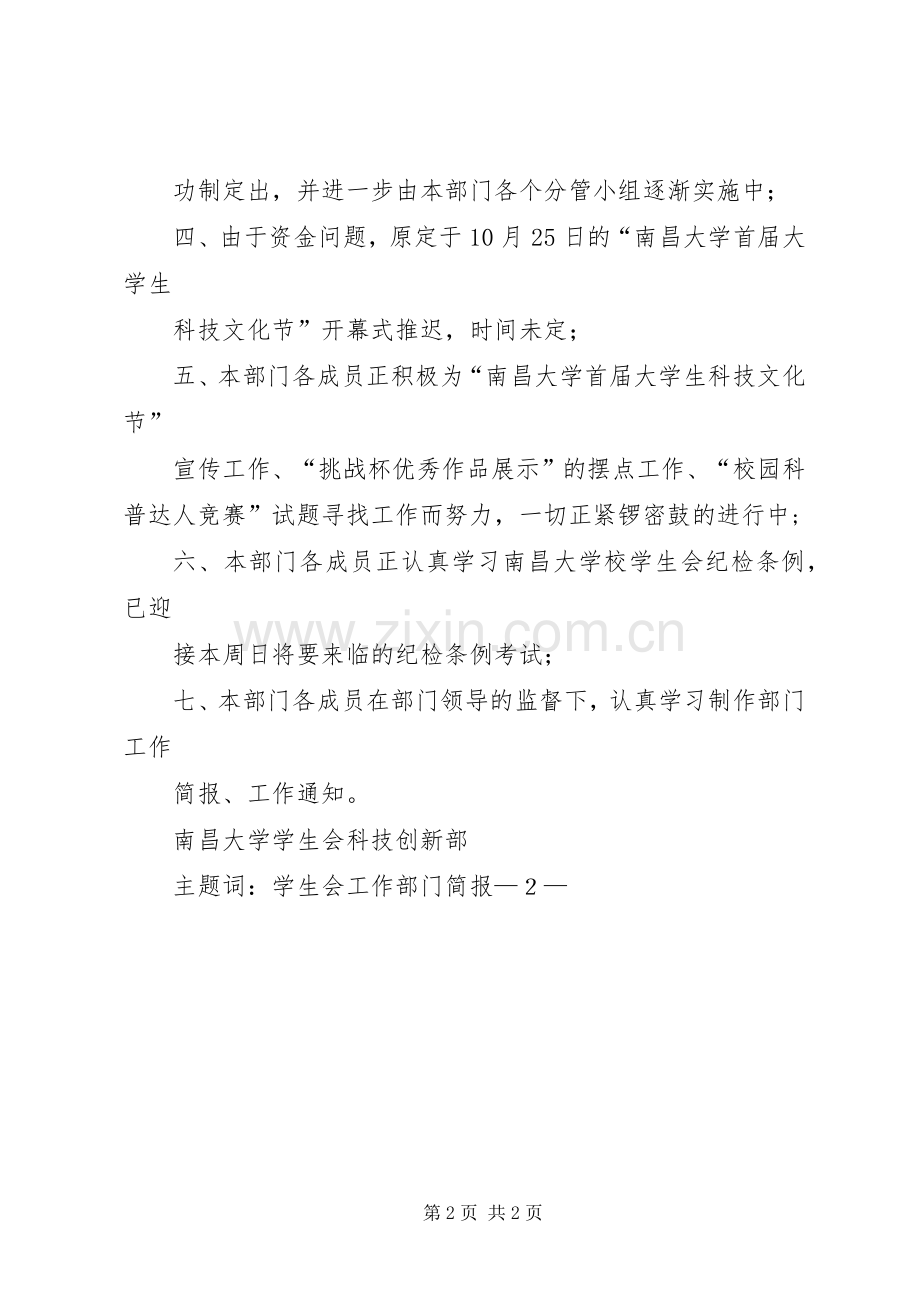 功制定出，并进一步由本部门各个分管小组逐渐实施中；

四、由于资金问题，原定于10月25日的“南昌大学首届大学生

科技文化节”开幕式推迟，时间未定；

五、本部门各成员正积极为“南昌大学首届大学生科技文化节”

宣传工作、“挑战杯优秀作品展示”的摆点工作、“校园科普达人竞赛”试题寻找工作而努力，一切正紧锣密鼓的进行中；

六、本部门各成员正认真学习南昌大学校学生会纪检条例，已迎

接本周日将要来临的纪检条例考试；

七、本部门各成员在部门领导的监督下，认真学习制作部门工作

简报、工作通知。

南昌大学学生会科技创新部

主题词：学生会工作部门简报—2—

www.zixin.com.cn

第2页 共2页